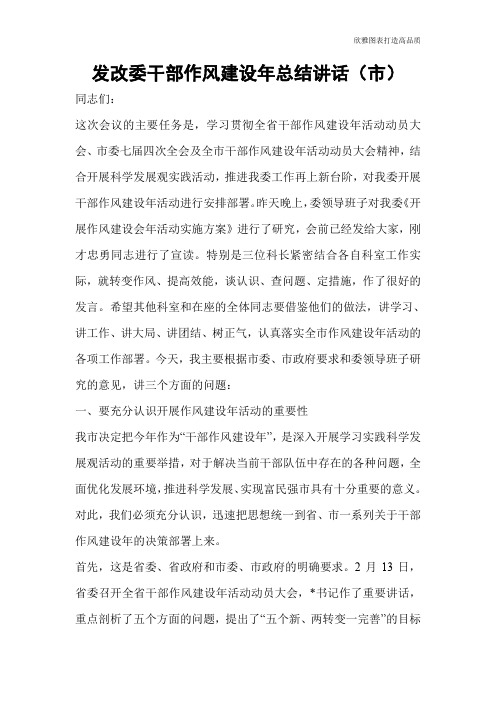 欣雅图表打造高品质

发改委干部作风建设年总结讲话（市）

同志们：

这次会议的主要任务是，学习贯彻全省干部作风建设年活动动员大会、市委七届四次全会及全市干部作风建设年活动动员大会精神，结合开展科学发展观实践活动，推进我委工作再上新台阶，对我委开展干部作风建设年活动进行安排部署。昨天晚上，委领导班子对我委《开展作风建设会年活动实施方案》进行了研究，会前已经发给大家，刚才忠勇同志进行了宣读。特别是三位科长紧密结合各自科室工作实际，就转变作风、提高效能，谈认识、查问题、定措施，作了很好的发言。希望其他科室和在座的全体同志要借鉴他们的做法，讲学习、讲工作、讲大局、讲团结、树正气，认真落实全市作风建设年活动的各项工作部署。今天，我主要根据市委、市政府要求和委领导班子研究的意见，讲三个方面的问题：

一、要充分认识开展作风建设年活动的重要性

我市决定把今年作为“干部作风建设年”，是深入开展学习实践科学发展观活动的重要举措，对于解决当前干部队伍中存在的各种问题，全面优化发展环境，推进科学发展、实现富民强市具有十分重要的意义。对此，我们必须充分认识，迅速把思想统一到省、市一系列关于干部作风建设年的决策部署上来。

首先，这是省委、省政府和市委、市政府的明确要求。2 月 13 日，省委召开全省干部作风建设年活动动员大会，*书记作了重要讲话，重点剖析了五个方面的问题，提出了“五个新、两转变一完善”的目标